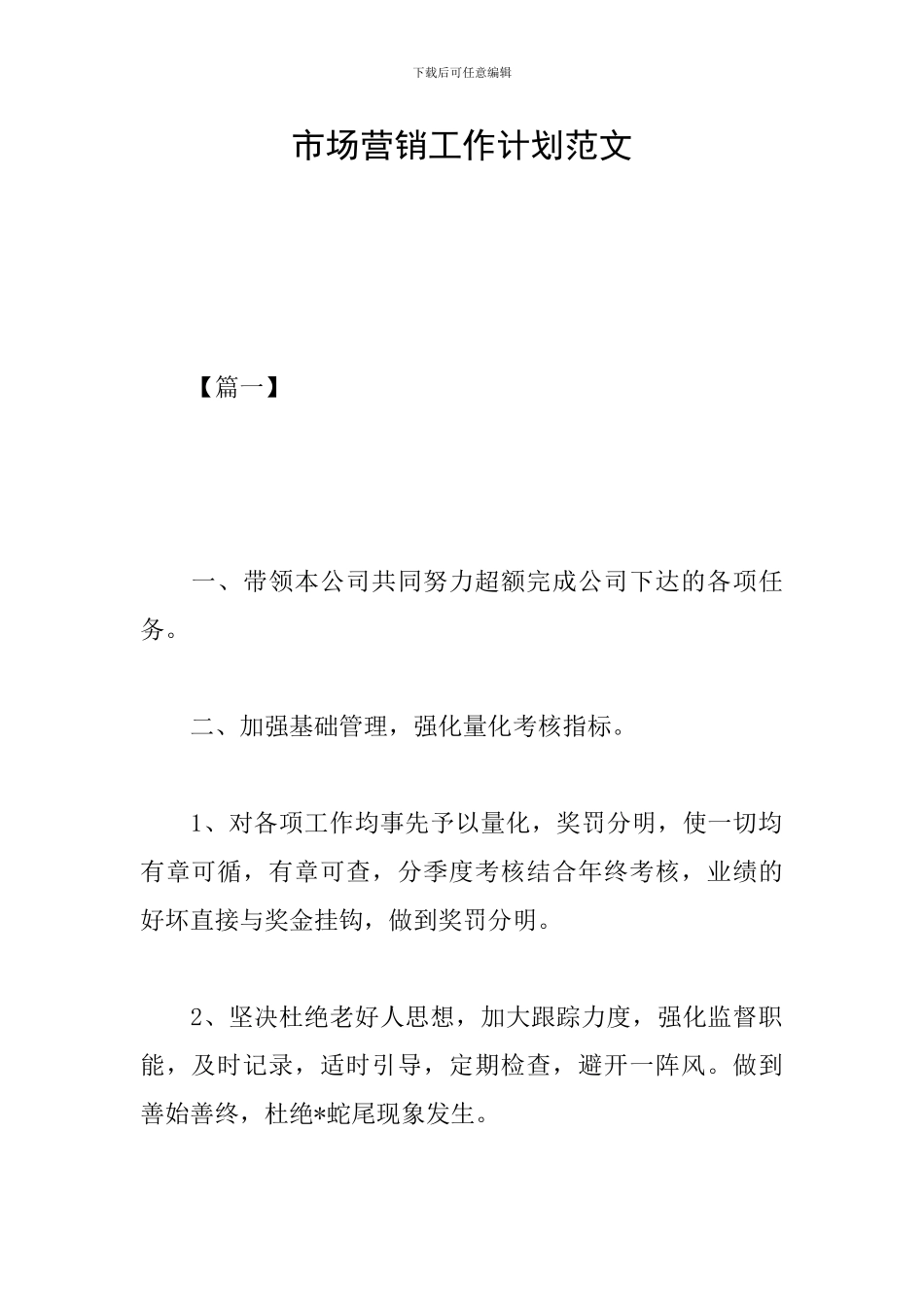 下载后可任意编辑

市场营销工作计划范文

【篇一】

一、带领本公司共同努力超额完成公司下达的各项任务。

二、加强基础管理，强化量化考核指标。

1、对各项工作均事先予以量化，奖罚分明，使一切均有章可循，有章可查，分季度考核结合年终考核，业绩的好坏直接与奖金挂钩，做到奖罚分明。

2、坚决杜绝老好人思想，加大跟踪力度，强化监督职能，及时记录，适时引导，定期检查，避开一阵风。做到善始善终，杜绝*蛇尾现象发生。